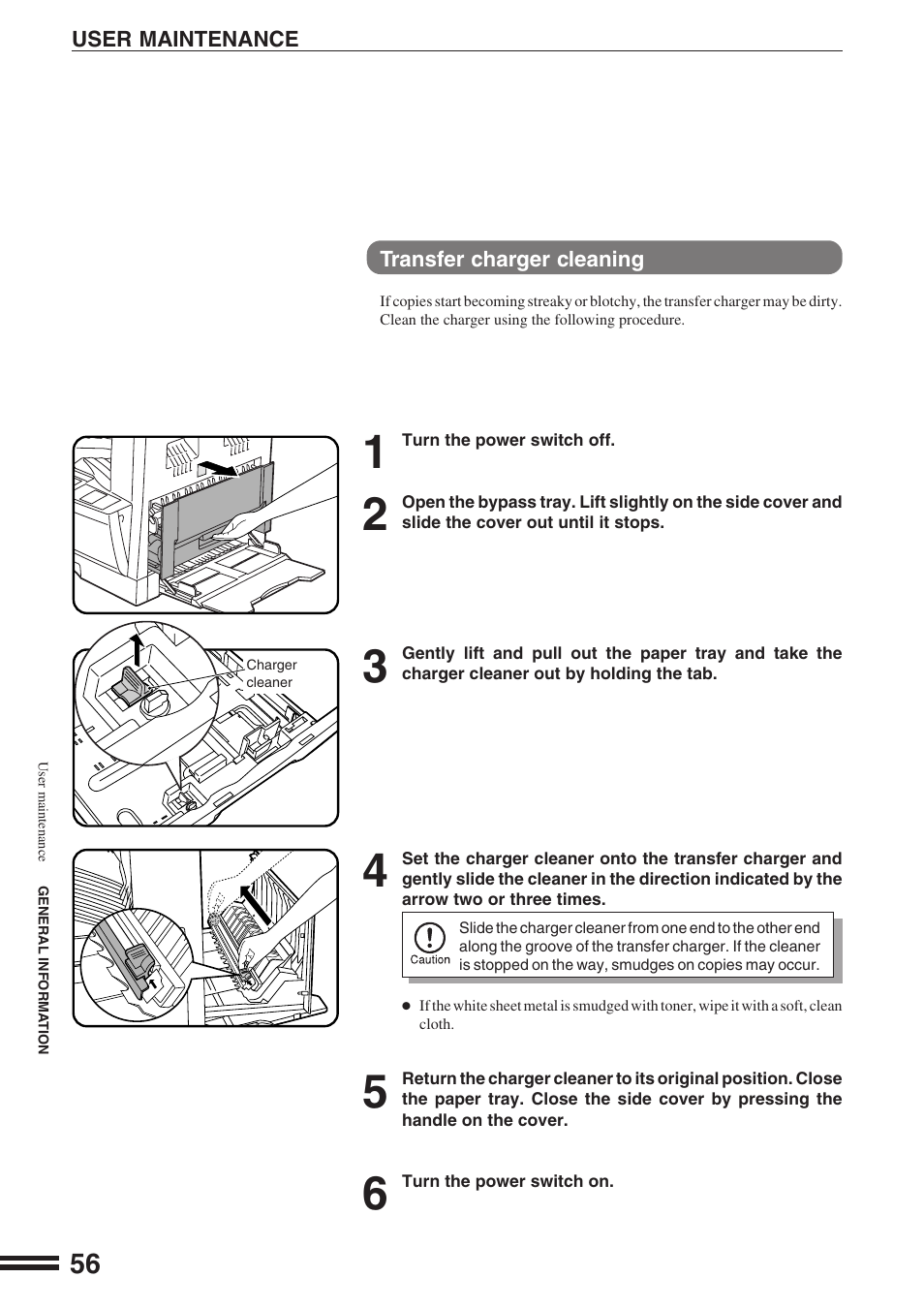 USER MAINTENANCE

Transfer charger cleaning

If copies start becoming streaky or blotchy, the transfer charger may be dirty. Clean the charger using the following procedure.

1 Turn the power switch off.

2 Open the bypass tray. Lift slightly on the side cover and slide the cover out until it stops.

Charger cleaner

3 Gently lift and pull out the paper tray and take the charger cleaner out by holding the tab.

4 Set the charger cleaner onto the transfer charger and gently slide the cleaner in the direction indicated by the arrow two or three times.

Caution Slide the charger cleaner from one end to the other end along the groove of the transfer charger. If the cleaner is stopped on the way, smudges on copies may occur.

● If the white sheet metal is smudged with toner, wipe it with a soft, clean cloth.

5 Return the charger cleaner to its original position. Close the paper tray. Close the side cover by pressing the handle on the cover.

6 Turn the power switch on.

User maintenance

GENERAL INFORMATION

56